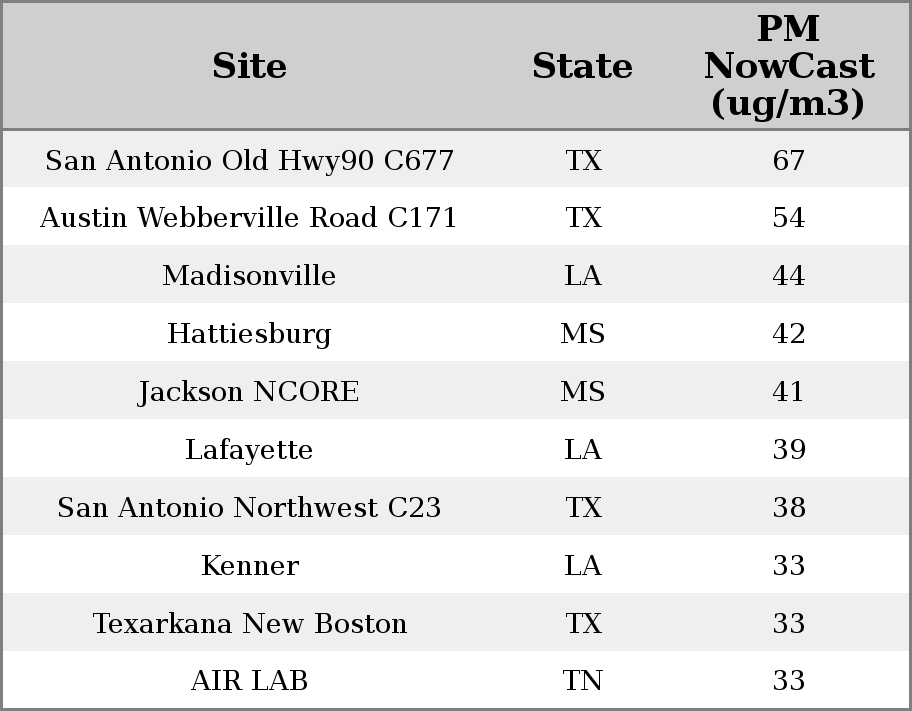 | Site | State | PM NowCast (ug/m3) |
|---|---|---|
| San Antonio Old Hwy90 C677 | TX | 67 |
| Austin Webberville Road C171 | TX | 54 |
| Madisonville | LA | 44 |
| Hattiesburg | MS | 42 |
| Jackson NCORE | MS | 41 |
| Lafayette | LA | 39 |
| San Antonio Northwest C23 | TX | 38 |
| Kenner | LA | 33 |
| Texarkana New Boston | TX | 33 |
| AIR LAB | TN | 33 |